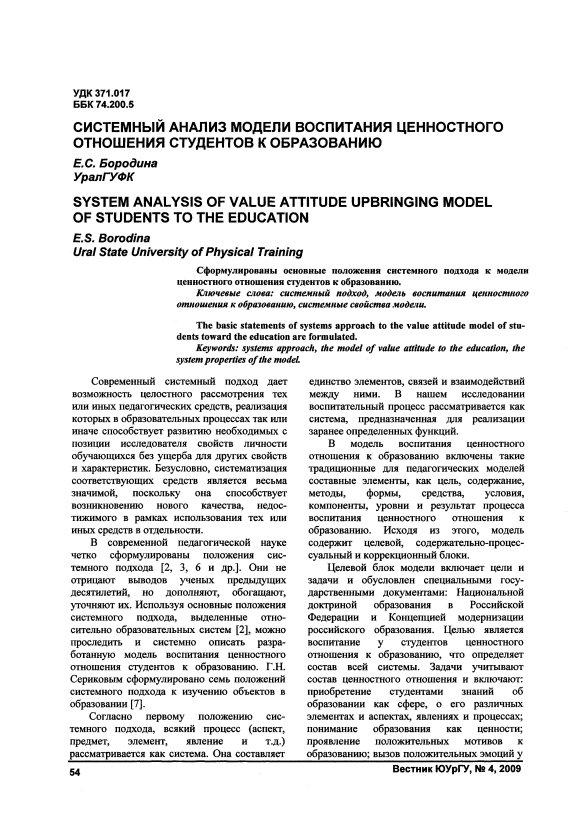 УДК 371.017
ББК 74.200.5

СИСТЕМНЫЙ АНАЛИЗ МОДЕЛИ ВОСПИТАНИЯ ЦЕННОСТНОГО ОТНОШЕНИЯ СТУДЕНТОВ К ОБРАЗОВАНИЮ

Е.С. Бородина
УралГУФК

SYSTEM ANALYSIS OF VALUE ATTITUDE UPBRINGING MODEL OF STUDENTS TO THE EDUCATION

E.S. Borodina
Ural State University of Physical Training

Сформулированы основные положения системного подхода к модели ценностного отношения студентов к образованию.
Ключевые слова: системный подход, модель воспитания ценностного отношения к образованию, системные свойства модели.

The basic statements of systems approach to the value attitude model of students toward the education are formulated.
Keywords: systems approach, the model of value attitude to the education, the system properties of the model.

Современный системный подход дает возможность целостного рассмотрения тех или иных педагогических средств, реализация которых в образовательных процессах так или иначе способствует развитию необходимых с позиции исследователя свойств личности обучающихся без ущерба для других свойств и характеристик. Безусловно, систематизация соответствующих средств является весьма значимой, поскольку она способствует возникновению нового качества, недостижимого в рамках использования тех или иных средств в отдельности.

В современной педагогической науке четко сформулированы положения системного подхода [2, 3, 6 и др.]. Они не отрицают выводов ученых предыдущих десятилетий, но дополняют, обогащают, уточняют их. Используя основные положения системного подхода, выделенные относительно образовательных систем [2], можно проследить и системно описать разработанную модель воспитания ценностного отношения студентов к образованию. Г.Н. Сериковым сформулировано семь положений системного подхода к изучению объектов в образовании [7].

Согласно первому положению системного подхода, всякий процесс (аспект, предмет, элемент, явление и т.д.) рассматривается как система. Она составляет единство элементов, связей и взаимодействий между ними. В нашем исследовании воспитательный процесс рассматривается как система, предназначенная для реализации заранее определенных функций.

В модель воспитания ценностного отношения к образованию включены такие традиционные для педагогических моделей составные элементы, как цель, содержание, методы, формы, средства, условия, компоненты, уровни и результат процесса воспитания ценностного отношения к образованию. Исходя из этого, модель содержит целевой, содержательно-процессуальный и коррекционный блоки.

Целевой блок модели включает цели и задачи и обусловлен специальными государственными документами: Национальной доктриной образования в Российской Федерации и Концепцией модернизации российского образования. Целью является воспитание у студентов ценностного отношения к образованию, что определяет состав всей системы. Задачи учитывают состав ценностного отношения и включают: приобретение студентами знаний об образовании как сфере, о его различных элементах и аспектах, явлениях и процессах; понимание образования как ценности; проявление положительных мотивов к образованию; вызов положительных эмоций у

54

Вестник ЮУрГУ, № 4, 2009